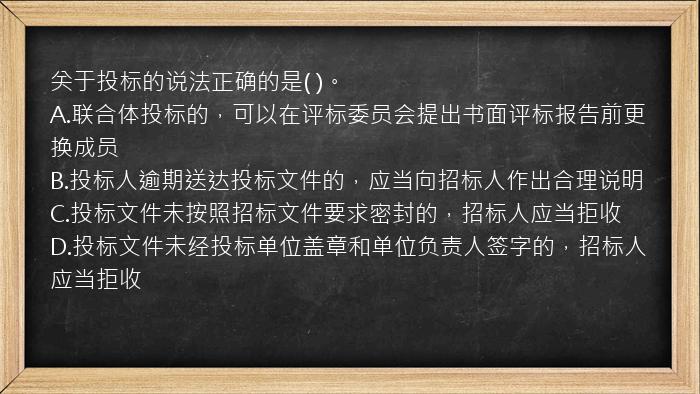 关于投标的说法正确的是( )。
A.联合体投标的，可以在评标委员会提出书面评标报告前更换成员
B.投标人逾期送达投标文件的，应当向招标人作出合理说明
C.投标文件未按照招标文件要求密封的，招标人应当拒收
D.投标文件未经投标单位盖章和单位负责人签字的，招标人应当拒收